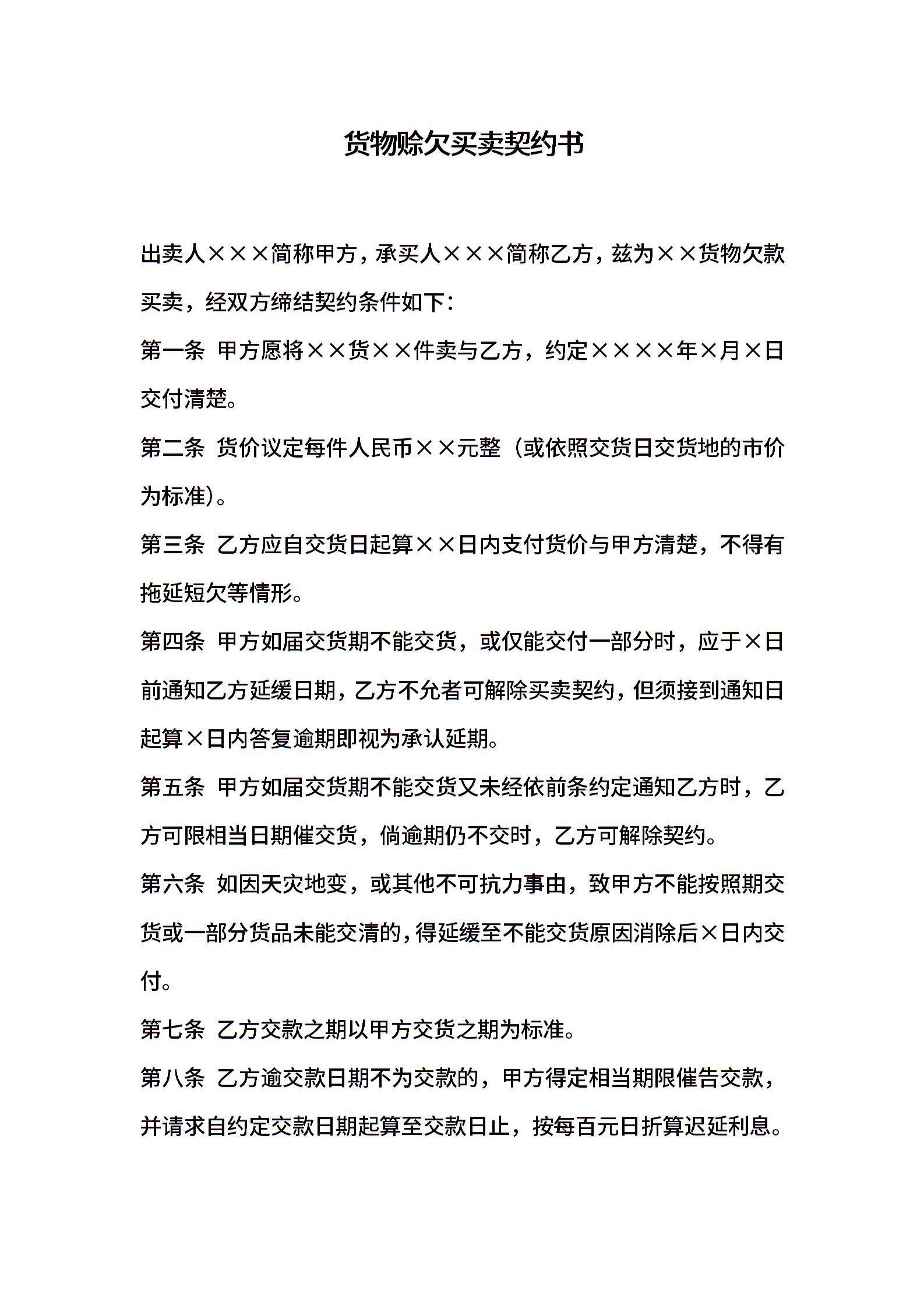 货物赊欠买卖契约书

出卖人×××简称甲方，承买人×××简称乙方，兹为××货物欠款买卖，经双方缔结契约条件如下：

第一条 甲方愿将××货××件卖与乙方，约定××××年×月×日交付清楚。

第二条 货价议定每件人民币××元整（或依照交货日交货地的市价为标准）。

第三条 乙方应自交货日起算××日内支付货价与甲方清楚，不得有拖延短欠等情形。

第四条 甲方如届交货期不能交货，或仅能交付一部分时，应于×日前通知乙方延缓日期，乙方不允者可解除买卖契约，但须接到通知日起算×日内答复逾期即视为承认延期。

第五条 甲方如届交货期不能交货又未经依前条约定通知乙方时，乙方可限相当日期催交货，倘逾期仍不交时，乙方可解除契约。

第六条 如因天灾地变，或其他不可抗力事由，致甲方不能按照期交货或一部分货品未能交清的，得延缓至不能交货原因消除后×日内交付。

第七条 乙方交款之期以甲方交货之期为标准。

第八条 乙方逾交款日期不为交款的，甲方得定相当期限催告交款，并请求自约定交款日期起算至交款日止，按每百元日折算迟延利息。